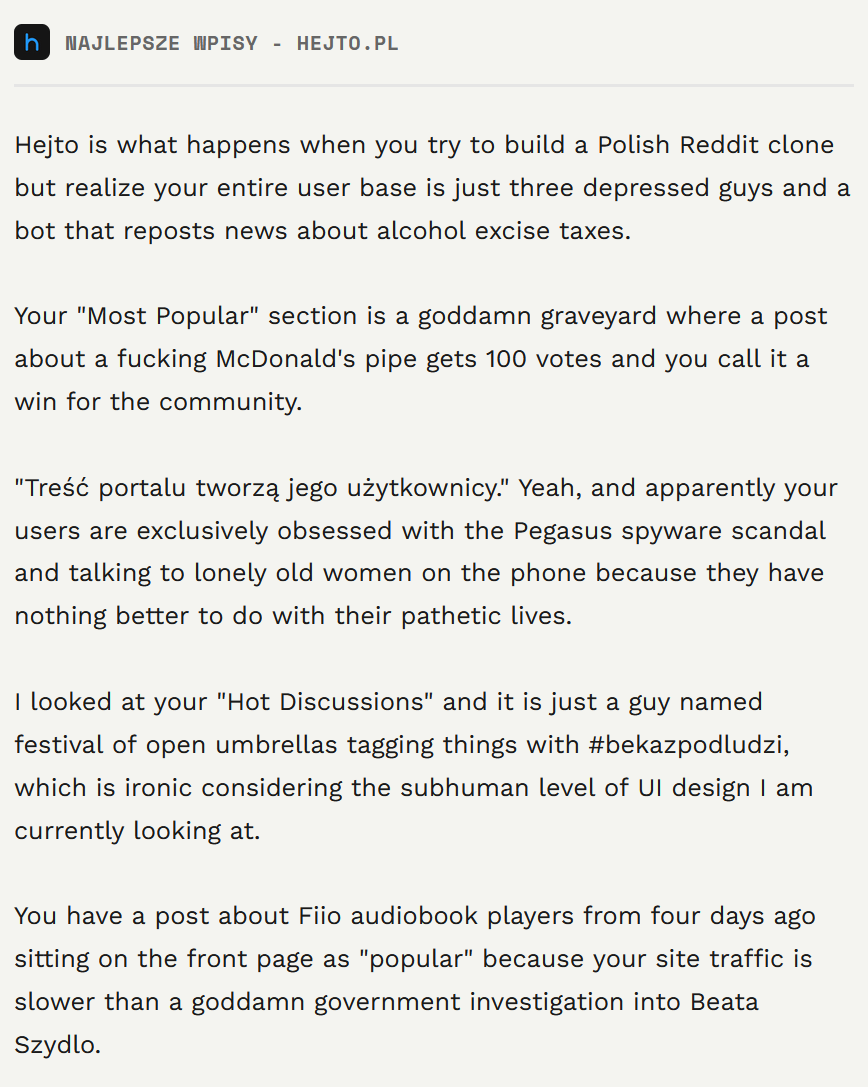 h NAJLEPSZE WPISY - HEJTO.PL

Hejto is what happens when you try to build a Polish Reddit clone but realize your entire user base is just three depressed guys and a bot that reposts news about alcohol excise taxes.

Your "Most Popular" section is a goddamn graveyard where a post about a fucking McDonald's pipe gets 100 votes and you call it a win for the community.

"Treść portalu tworzą jego użytkownicy." Yeah, and apparently your users are exclusively obsessed with the Pegasus spyware scandal and talking to lonely old women on the phone because they have nothing better to do with their pathetic lives.

I looked at your "Hot Discussions" and it is just a guy named festival of open umbrellas tagging things with #bekazpodludzi, which is ironic considering the subhuman level of UI design I am currently looking at.

You have a post about Fiio audiobook players from four days ago sitting on the front page as "popular" because your site traffic is slower than a goddamn government investigation into Beata Szydlo.